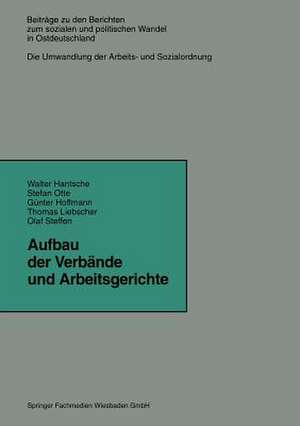 Beiträge zu den Berichten zum sozialen und politischen Wandel in Ostdeutschland

Die Umwandlung der Arbeits- und Sozialordnung

Walter Hantsche
Stefan Otte
Günter Hoffmann
Thomas Liebscher
Olaf Steffen

Aufbau der Verbände und Arbeitsgerichte

Springer Fachmedien Wiesbaden GmbH